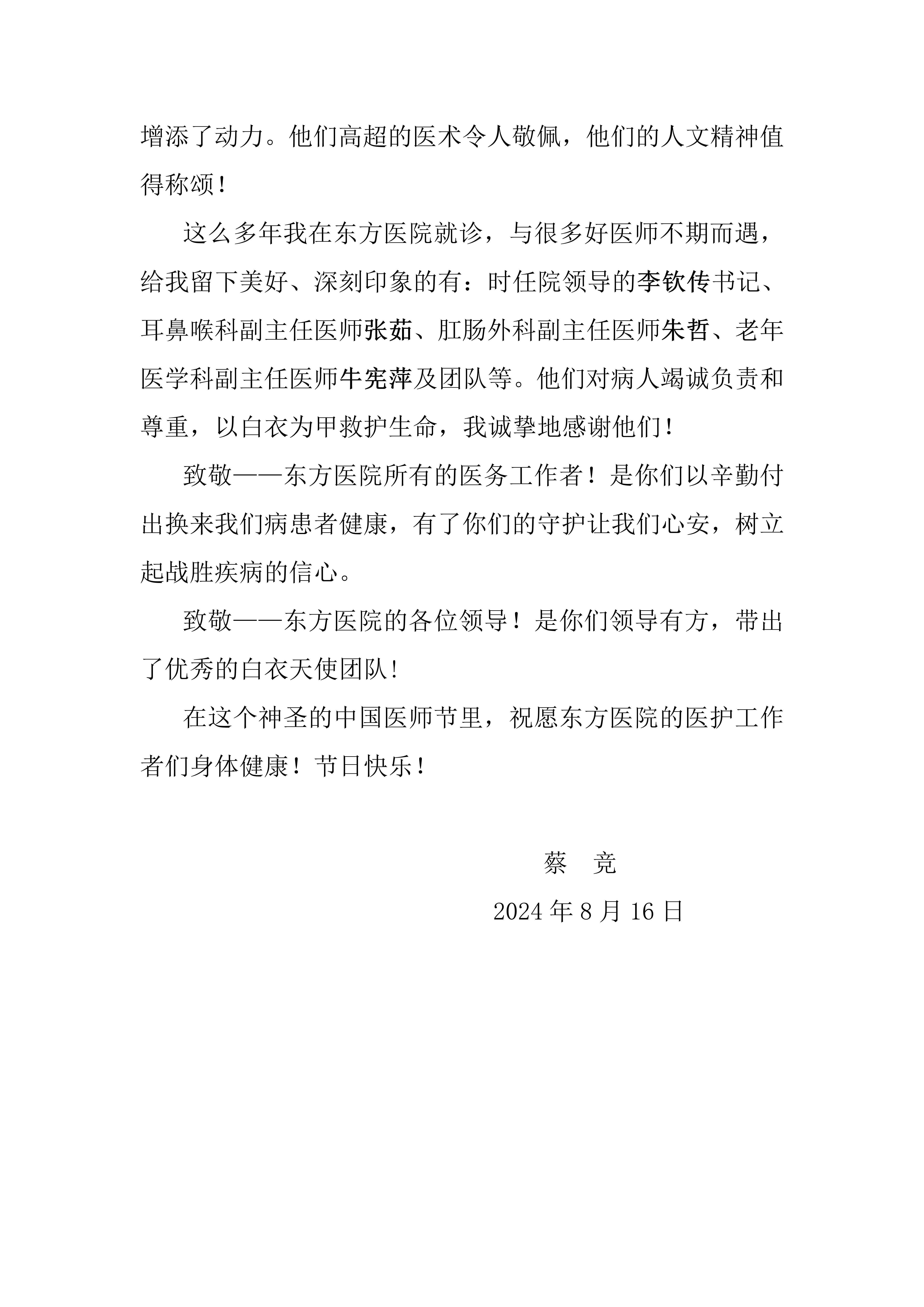 增添了动力。他们高超的医术令人敬佩，他们的人文精神值得称颂！

这么多年我在东方医院就诊，与很多好医师不期而遇，给我留下美好、深刻印象的有：时任院领导的李钦传书记、耳鼻喉科副主任医师张茹、肛肠外科副主任医师朱哲、老年医学科副主任医师牛宪萍及团队等。他们对病人竭诚负责和尊重，以白衣为甲救护生命，我诚挚地感谢他们！

致敬——东方医院所有的医务工作者！是你们以辛勤付出换来我们病患者健康，有了你们的守护让我们心安，树立起战胜疾病的信心。

致敬——东方医院的各位领导！是你们领导有方，带出了优秀的白衣天使团队！

在这个神圣的中国医师节里，祝愿东方医院的医护工作者们身体健康！节日快乐！

蔡 竞

2024 年 8 月 16 日